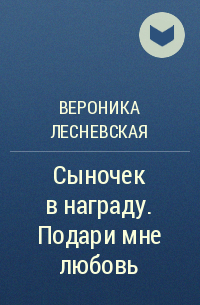 ВЕРОНИКА ЛЕСНЕВСКАЯ

Сыночек в награду. Подари мне любовь